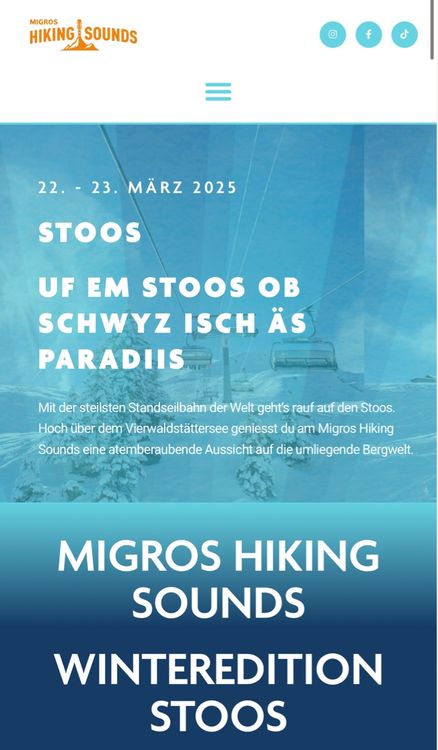 MIGROS HIKING SOUNDS

22. - 23. MÄRZ 2025

STOOS

UF EM STOOS OB SCHWYZ ISCH ÄS PARADIIS

Mit der steilsten Standseilbahn der Welt geht's rauf auf den Stoos. Hoch über dem Vierwaldstättersee geniesst du am Migros Hiking Sounds eine atemberaubende Aussicht auf die umliegende Bergwelt.

MIGROS HIKING SOUNDS

WINTEREDITION STOOS